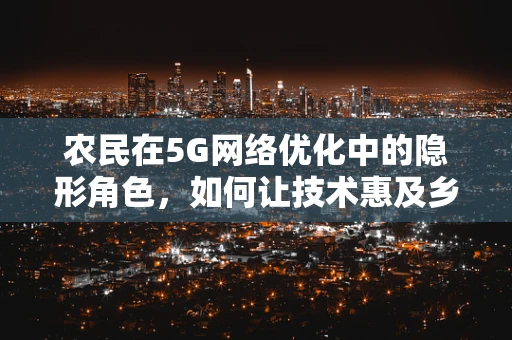 农民在5G网络优化中的隐形角色，如何让技术惠及乡